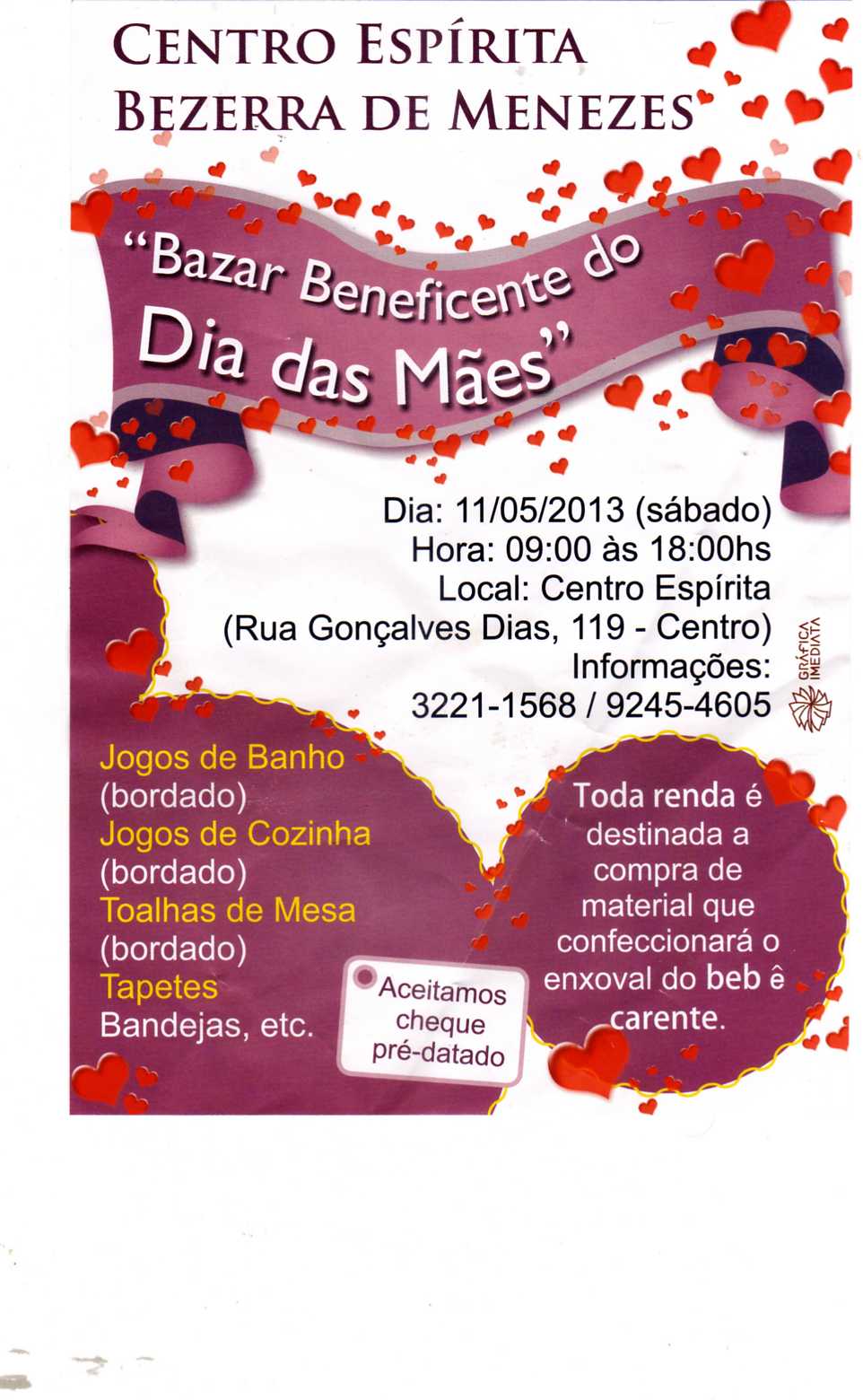 CENTRO ESPÍRITA
BEZERRA DE MENEZES

"Bazar Beneficente do
Dia das Mães"

Dia: 11/05/2013 (sábado)
Hora: 09:00 às 18:00hs
Local: Centro Espírita
(Rua Gonçalves Dias, 119 - Centro)
Informações:
3221-1568 / 9245-4605

GRÁFICA IMEDIATA

Jogos de Banho
(bordado)
Jogos de Cozinha
(bordado)
Toalhas de Mesa
(bordado)
Tapetes
Bandejas, etc.

Aceitamos
cheque
pré-datado

Toda renda é destinada a compra de material que confeccionará o enxoval do beb ê carente.